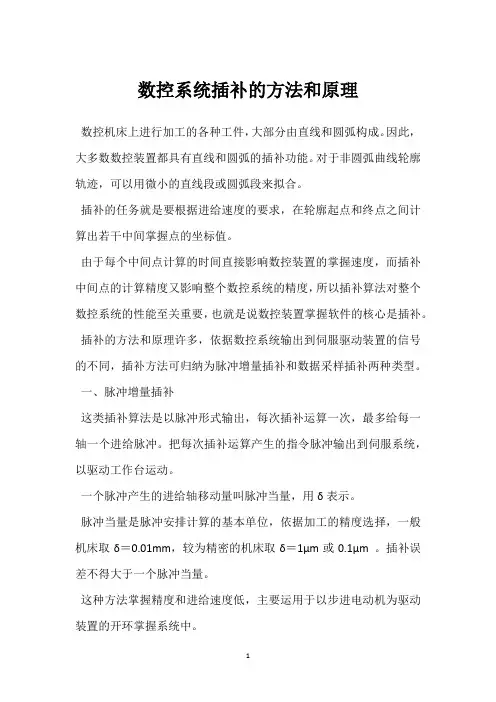 数控系统插补的方法和原理

数控机床上进行加工的各种工件，大部分由直线和圆弧构成。因此，大多数数控装置都具有直线和圆弧的插补功能。对于非圆弧曲线轮廓轨迹，可以用微小的直线段或圆弧段来拟合。

插补的任务就是要根据进给速度的要求，在轮廓起点和终点之间计算出若干中间掌握点的坐标值。

由于每个中间点计算的时间直接影响数控装置的掌握速度，而插补中间点的计算精度又影响整个数控系统的精度，所以插补算法对整个数控系统的性能至关重要，也就是说数控装置掌握软件的核心是插补。

插补的方法和原理许多，依据数控系统输出到伺服驱动装置的信号的不同，插补方法可归纳为脉冲增量插补和数据采样插补两种类型。

一、脉冲增量插补

这类插补算法是以脉冲形式输出，每次插补运算一次，最多给每一轴一个进给脉冲。把每次插补运算产生的指令脉冲输出到伺服系统，以驱动工作台运动。

一个脉冲产生的进给轴移动量叫脉冲当量，用 δ 表示。

脉冲当量是脉冲安排计算的基本单位，依据加工的精度选择，一般机床取 δ＝0.01mm，较为精密的机床取 δ＝1μm 或 0.1μm 。插补误差不得大于一个脉冲当量。

这种方法掌握精度和进给速度低，主要运用于以步进电动机为驱动装置的开环掌握系统中。

1